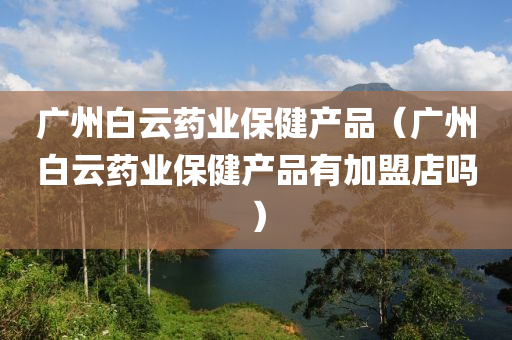 广州白云药业保健产品（广州白云药业保健产品有加盟店吗）